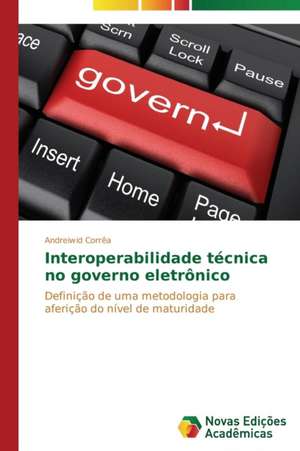 ace

Scrn

Scroll Lock

Pause

govern

Insert

Home

Page

Andreiwid Corrêa

Interoperabilidade técnica no governo eletrônico

Definição de uma metodologia para aferição do nível de maturidade

Novas Edições Acadêmicas